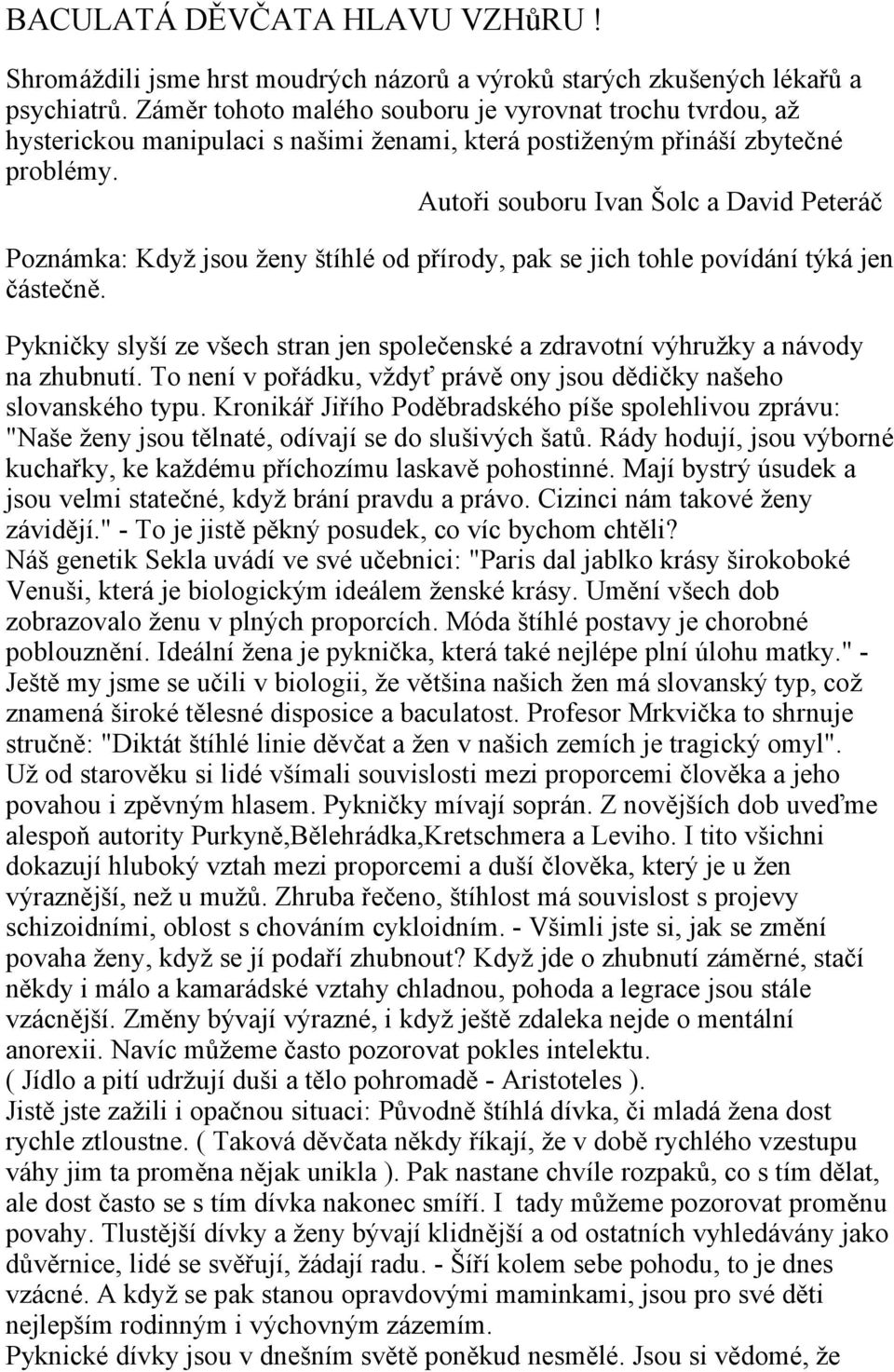 BACULATÁ DĚVČATA HLAVU VZHůRU !

Shromáždili jsme hrst moudrých názorů a výroků starých zkušených lékařů a psychiatrů. Záměr tohoto malého souboru je vyrovnat trochu tvrdou, až hysterickou manipulaci s našimi ženami, která postiženým přináší zbytečné problémy.

Autoři souboru Ivan Šolc a David Peteráč

Poznámka: Když jsou ženy štíhlé od přírody, pak se jich tohle povídání týká jen částečně.

Pykničky slyší ze všech stran jen společenské a zdravotní výhružky a návody na zhubnutí. To není v pořádku, vždyť právě ony jsou dědičky našeho slovanského typu. Kronikář Jiřího Poděbradského píše spolehlivou zprávu: "Naše ženy jsou tělnaté, odívají se do slušivých šatů. Rády hodují, jsou výborné kuchařky, ke každému příchozímu laskavě pohostinné. Mají bystrý úsudek a jsou velmi statečné, když brání pravdu a právo. Cizinci nám takové ženy závidějí." - To je jistě pěkný posudek, co víc bychom chtěli?
Náš genetik Sekla uvádí ve své učebnici: "Paris dal jablko krásy širokoboké Venuši, která je biologickým ideálem ženské krásy. Umění všech dob zobrazovalo ženu v plných proporcích. Móda štíhlé postavy je chorobné poblouznění. Ideální žena je pyknička, která také nejlépe plní úlohu matky." - Ještě my jsme se učili v biologii, že většina našich žen má slovanský typ, což znamená široké tělesné disposice a baculatost. Profesor Mrkvička to shrnuje stručně: "Diktát štíhlé linie děvčat a žen v našich zemích je tragický omyl". Už od starověku si lidé všímali souvislosti mezi proporcemi člověka a jeho povahou i zpěvným hlasem. Pykničky mívají soprán. Z novějších dob uveďme alespoň autority Purkyně,Bělehrádka,Kretschmera a Leviho. I tito všichni dokazují hluboký vztah mezi proporcemi a duší člověka, který je u žen výraznější, než u mužů. Zhruba řečeno, štíhlost má souvislost s projevy schizoidními, oblost s chováním cykloidním. - Všimli jste si, jak se změní povaha ženy, když se jí podaří zhubnout? Když jde o zhubnutí záměrné, stačí někdy i málo a kamarádské vztahy chladnou, pohoda a legrace jsou stále vzácnější. Změny bývají výrazné, i když ještě zdaleka nejde o mentální anorexii. Navíc můžeme často pozorovat pokles intelektu.
( Jídlo a pití udržují duši a tělo pohromadě - Aristoteles ).
Jistě jste zažili i opačnou situaci: Původně štíhlá dívka, či mladá žena dost rychle ztloustne. ( Taková děvčata někdy říkají, že v době rychlého vzestupu váhy jim ta proměna nějak unikla ). Pak nastane chvíle rozpaků, co s tím dělat, ale dost často se s tím dívka nakonec smíří. I tady můžeme pozorovat proměnu povahy. Tlustější dívky a ženy bývají klidnější a od ostatních vyhledávány jako důvěrnice, lidé se svěřují, žádají radu. - Šíří kolem sebe pohodu, to je dnes vzácné. A když se pak stanou opravdovými maminkami, jsou pro své děti nejlepším rodinným i výchovným zázemím.
Pyknické dívky jsou v dnešním světě poněkud nesmělé. Jsou si vědomé, že